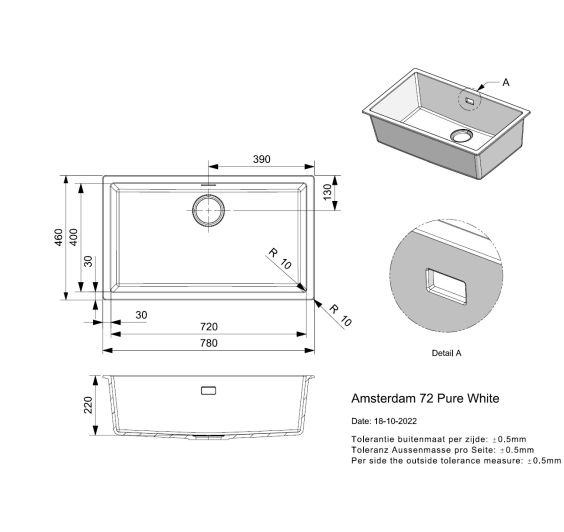 A

390

130

460

400

30

R 10

R 10

30

720

780

Detail A

220

Amsterdam 72 Pure White

Date: 18-10-2022

Tolerantie buitenmaat per zijde: ±0.5mm
Toleranz Aussenmasse pro Seite: ±0.5mm
Per side the outside tolerance measure: ±0.5mm